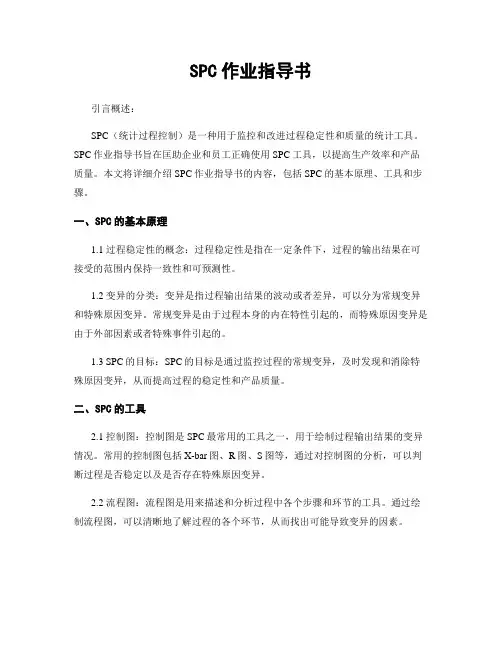 SPC 作业指导书

引言概述：

SPC（统计过程控制）是一种用于监控和改进过程稳定性和质量的统计工具。SPC 作业指导书旨在匡助企业和员工正确使用 SPC 工具，以提高生产效率和产品质量。本文将详细介绍 SPC 作业指导书的内容，包括 SPC 的基本原理、工具和步骤。

一、SPC 的基本原理

1.1 过程稳定性的概念：过程稳定性是指在一定条件下，过程的输出结果在可接受的范围内保持一致性和可预测性。

1.2 变异的分类：变异是指过程输出结果的波动或者差异，可以分为常规变异和特殊原因变异。常规变异是由于过程本身的内在特性引起的，而特殊原因变异是由于外部因素或者特殊事件引起的。

1.3 SPC 的目标：SPC 的目标是通过监控过程的常规变异，及时发现和消除特殊原因变异，从而提高过程的稳定性和产品质量。

二、SPC 的工具

2.1 控制图：控制图是 SPC 最常用的工具之一，用于绘制过程输出结果的变异情况。常用的控制图包括 X-bar 图、R 图、S 图等，通过对控制图的分析，可以判断过程是否稳定以及是否存在特殊原因变异。

2.2 流程图：流程图是用来描述和分析过程中各个步骤和环节的工具。通过绘制流程图，可以清晰地了解过程的各个环节，从而找出可能导致变异的因素。